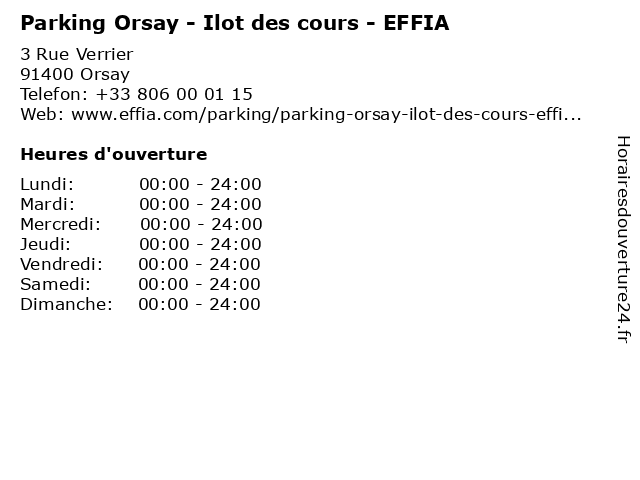 Parking Orsay - Ilot des cours - EFFIA

3 Rue Verrier
91400 Orsay
Telefon: +33 806 00 01 15
Web: www.effia.com/parking/parking-orsay-ilot-des-cours-effi...

Heures d'ouverture

Lundi: 00:00 - 24:00
Mardi: 00:00 - 24:00
Mercredi: 00:00 - 24:00
Jeudi: 00:00 - 24:00
Vendredi: 00:00 - 24:00
Samedi: 00:00 - 24:00
Dimanche: 00:00 - 24:00

Horairesdouverture24.fr